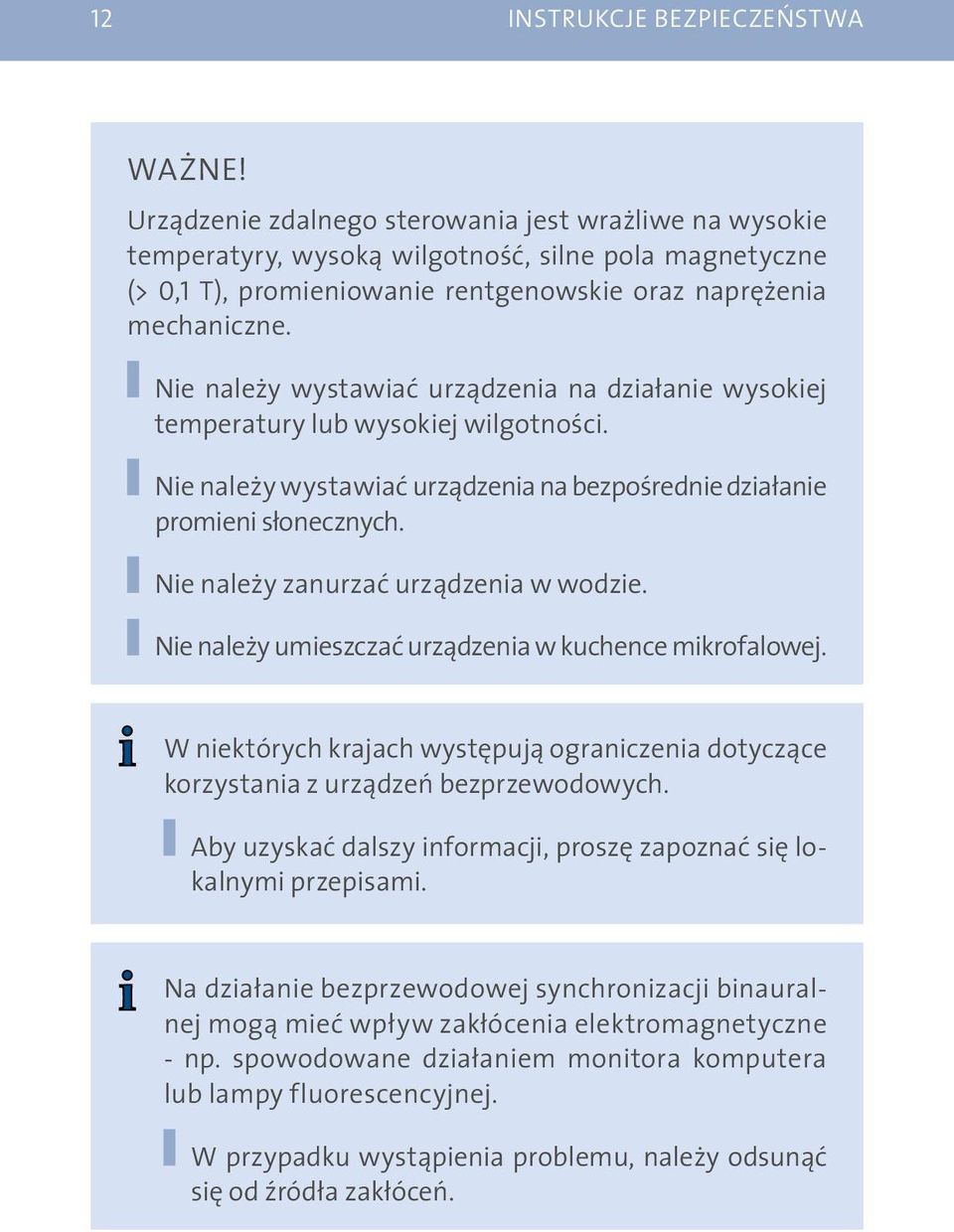 12 INSTRUKCJE BEZPIECZEŃSTWA

WAŻNE!
Urządzenie zdalnego sterowania jest wrażliwe na wysokie temperatyry, wysoką wilgotność, silne pola magnetyczne (> 0,1 T), promieniowanie rentgenowskie oraz naprężenia mechaniczne.

Nie należy wystawiać urządzenia na działanie wysokiej temperatury lub wysokiej wilgotności.

Nie należy wystawiać urządzenia na bezpośrednie działanie promieni słonecznych.

Nie należy zanurzać urządzenia w wodzie.

Nie należy umieszczać urządzenia w kuchence mikrofalowej.

W niektórych krajach występują ograniczenia dotyczące korzystania z urządzeń bezprzewodowych.

Aby uzyskać dalszy informacji, proszę zapoznać się lokalnymi przepisami.

Na działanie bezprzewodowej synchronizacji binauralnej mogą mieć wpływ zakłócenia elektromagnetyczne - np. spowodowane działaniem monitora komputera lub lampy fluorescencyjnej.

W przypadku wystąpienia problemu, należy odsunąć się od źródła zakłóceń.